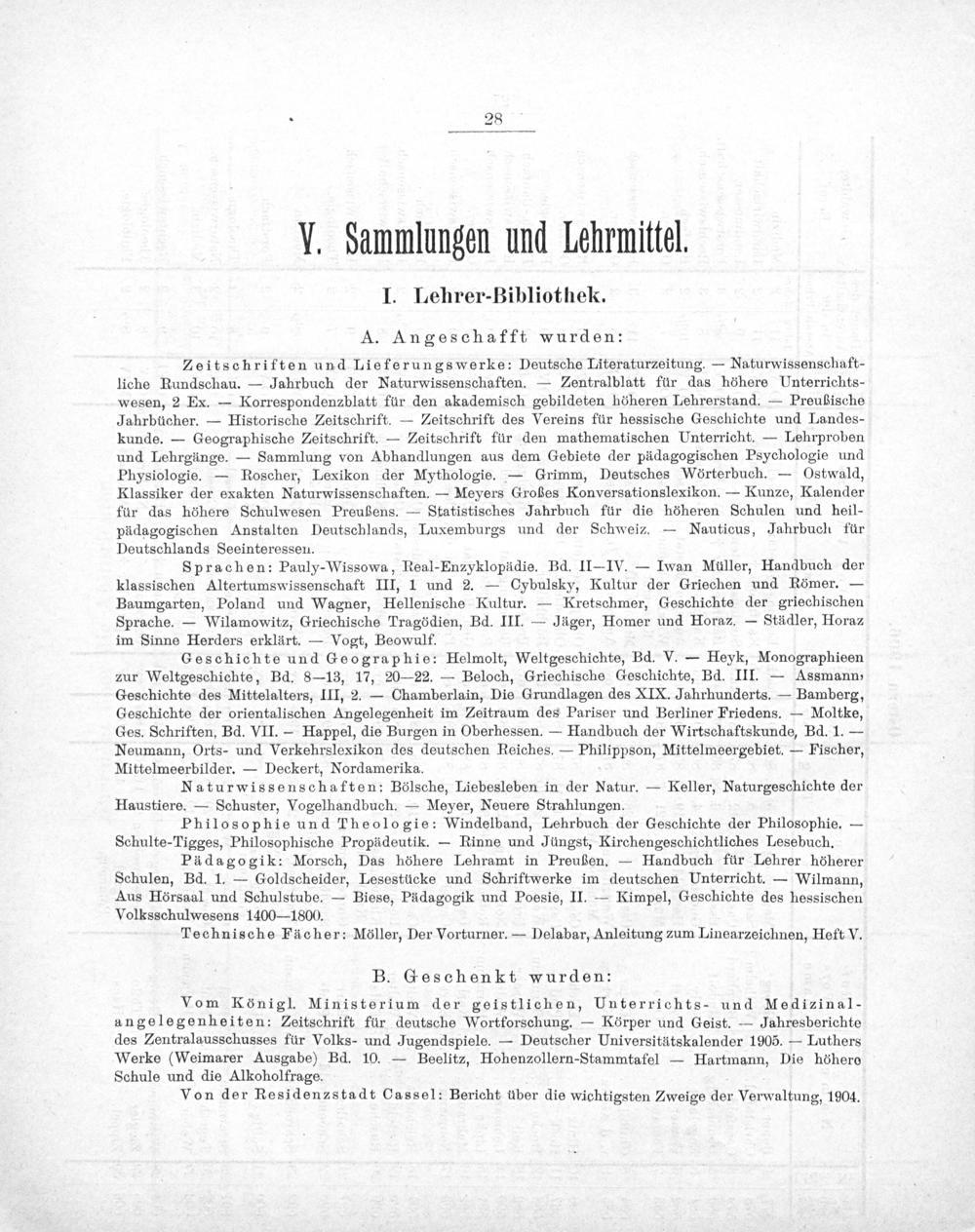 28

V. Sammlungen und Lehrmittel.

I. Lehrer-Bibliothek.

A. Angeschafft wurden:

Zeitschriften und Lieferungswerke: Deutsche Literaturzeitung. — Naturwissenschaftliche Rundschau. — Jahrbuch der Naturwissenschaften. — Zentralblatt für das höhere Unterrichtswesen, 2 Ex. — Korrespondenzblatt für den akademisch gebildeten höheren Lehrerstand. — Preußische Jahrbücher. — Historische Zeitschrift. — Zeitschrift des Vereins für hessische Geschichte und Landeskunde. — Geographische Zeitschrift. — Zeitschrift für den mathematischen Unterricht. — Lehrproben und Lehrgänge. — Sammlung von Abhandlungen aus dem Gebiete der pädagogischen Psychologie und Physiologie. — Roscher, Lexikon der Mythologie. — Grimm, Deutsches Wörterbuch. — Ostwald, Klassiker der exakten Naturwissenschaften. — Meyers Großes Konversationslexikon. — Kunze, Kalender für das höhere Schulwesen Preußens. — Statistisches Jahrbuch für die höheren Schulen und heilpädagogischen Anstalten Deutschlands, Luxemburgs und der Schweiz. — Nauticus, Jahrbuch für Deutschlands Seeinteressen.

Sprachen: Pauly-Wissowa, Real-Enzyklopädie. Bd. II—IV. — Iwan Müller, Handbuch der klassischen Altertumswissenschaft III, 1 und 2. — Cybulsky, Kultur der Griechen und Römer. — Baumgarten, Poland und Wagner, Hellenische Kultur. — Kretschmer, Geschichte der griechischen Sprache. — Wilamowitz, Griechische Tragödien, Bd. III. — Jäger, Homer und Horaz. — Städler, Horaz im Sinne Herders erklärt. — Vogt, Beowulf.

Geschichte und Geographie: Helmolt, Weltgeschichte, Bd. V. — Heyk, Monographieen zur Weltgeschichte, Bd. 8—13, 17, 20—22. — Beloch, Griechische Geschichte, Bd. III. — Assmann, Geschichte des Mittelalters, III, 2. — Chamberlain, Die Grundlagen des XIX. Jahrhunderts. — Bamberg, Geschichte der orientalischen Angelegenheit im Zeitraum des Pariser und Berliner Friedens. — Moltke, Ges. Schriften, Bd. VII. — Happel, die Burgen in Oberhessen. — Handbuch der Wirtschaftskunde, Bd. 1. — Neumann, Orts- und Verkehrslexikon des deutschen Reiches. — Philippson, Mittelmeergebiet. — Fischer, Mittelmeerbilder. — Deckert, Nordamerika.

Naturwissenschaften: Bölsche, Liebesleben in der Natur. — Keller, Naturgeschichte der Haustiere. — Schuster, Vogelhandbuch. — Meyer, Neuere Strahlungen.

Philosophie und Theologie: Windelband, Lehrbuch der Geschichte der Philosophie. — Schulte-Tigges, Philosophische Propädeutik. — Rinne und Jüngst, Kirchengeschichtliches Lesebuch.

Pädagogik: Morsch, Das höhere Lehramt in Preußen. — Handbuch für Lehrer höherer Schulen, Bd. 1. — Goldscheider, Lesestücke und Schriftwerke im deutschen Unterricht. — Wilmann, Aus Hörsaal und Schulstube. — Biese, Pädagogik und Poesie, II. — Kimpel, Geschichte des hessischen Volksschulwesens 1400—1800.

Technische Fächer: Möller, Der Vorturner. — Delabar, Anleitung zum Linearzeichnen, Heft V.

B. Geschenkt wurden:

Vom Königl. Ministerium der geistlichen, Unterrichts- und Medizinalangelegenheiten: Zeitschrift für deutsche Wortforschung. — Körper und Geist. — Jahresberichte des Zentralausschusses für Volks- und Jugendspiele. — Deutscher Universitätskalender 1905. — Luthers Werke (Weimarer Ausgabe) Bd. 10. — Beelitz, Hohenzollern-Stammtafel — Hartmann, Die höhere Schule und die Alkoholfrage.

Von der Residenzstadt Cassel: Bericht über die wichtigsten Zweige der Verwaltung, 1904.